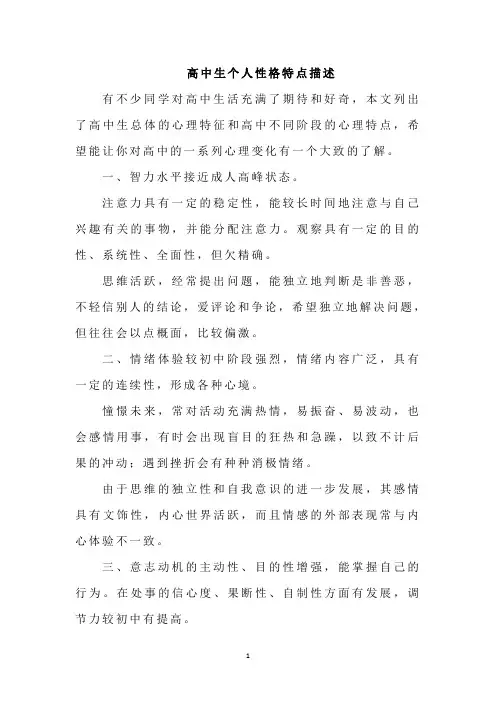 高中生个人性格特点描述

有不少同学对高中生活充满了期待和好奇，本文列出了高中生总体的心理特征和高中不同阶段的心理特点，希望能让你对高中的一系列心理变化有一个大致的了解。

一、智力水平接近成人高峰状态。

注意力具有一定的稳定性，能较长时间地注意与自己兴趣有关的事物，并能分配注意力。观察具有一定的目的性、系统性、全面性，但欠精确。

思维活跃，经常提出问题，能独立地判断是非善恶，不轻信别人的结论，爱评论和争论，希望独立地解决问题，但往往会以点概面，比较偏激。

二、情绪体验较初中阶段强烈，情绪内容广泛，具有一定的连续性，形成各种心境。

憧憬未来，常对活动充满热情，易振奋、易波动，也会感情用事，有时会出现盲目的狂热和急躁，以致不计后果的冲动；遇到挫折会有种种消极情绪。

由于思维的独立性和自我意识的进一步发展，其感情具有文饰性，内心世界活跃，而且情感的外部表现常与内心体验不一致。

三、意志动机的主动性、目的性增强，能掌握自己的行为。在处事的信心度、果断性、自制性方面有发展，调节力较初中有提高。

1